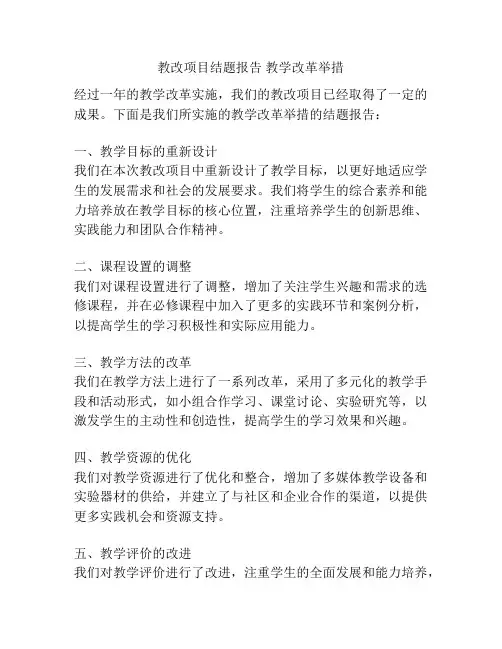 教改项目结题报告 教学改革举措

经过一年的教学改革实施，我们的教改项目已经取得了一定的成果。下面是我们所实施的教学改革举措的结题报告：

一、教学目标的重新设计
我们在本次教改项目中重新设计了教学目标，以更好地适应学生的发展需求和社会的发展要求。我们将学生的综合素养和能力培养放在教学目标的核心位置，注重培养学生的创新思维、实践能力和团队合作精神。

二、课程设置的调整
我们对课程设置进行了调整，增加了关注学生兴趣和需求的选修课程，并在必修课程中加入了更多的实践环节和案例分析，以提高学生的学习积极性和实际应用能力。

三、教学方法的改革
我们在教学方法上进行了一系列改革，采用了多元化的教学手段和活动形式，如小组合作学习、课堂讨论、实验研究等，以激发学生的主动性和创造性，提高学生的学习效果和兴趣。

四、教学资源的优化
我们对教学资源进行了优化和整合，增加了多媒体教学设备和实验器材的供给，并建立了与社区和企业合作的渠道，以提供更多实践机会和资源支持。

五、教学评价的改进
我们对教学评价进行了改进，注重学生的全面发展和能力培养，